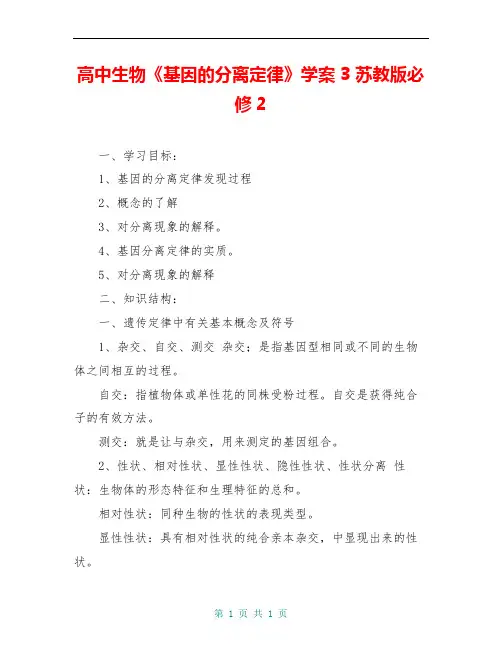 高中生物《基因的分离定律》学案 3 苏教版必修 2

一、学习目标：

1、基因的分离定律发现过程

2、概念的了解

3、对分离现象的解释。

4、基因分离定律的实质。

5、对分离现象的解释

二、知识结构：

一、遗传定律中有关基本概念及符号

1、杂交、自交、测交 杂交：是指基因型相同或不同的生物体之间相互的过程。

自交：指植物体或单性花的同株受粉过程。自交是获得纯合子的有效方法。

测交：就是让与杂交，用来测定的基因组合。

2、性状、相对性状、显性性状、隐性性状、性状分离 性状：生物体的形态特征和生理特征的总和。

相对性状：同种生物的性状的表现类型。

显性性状：具有相对性状的纯合亲本杂交，中显现出来的性状。

第 1 页 共 1 页